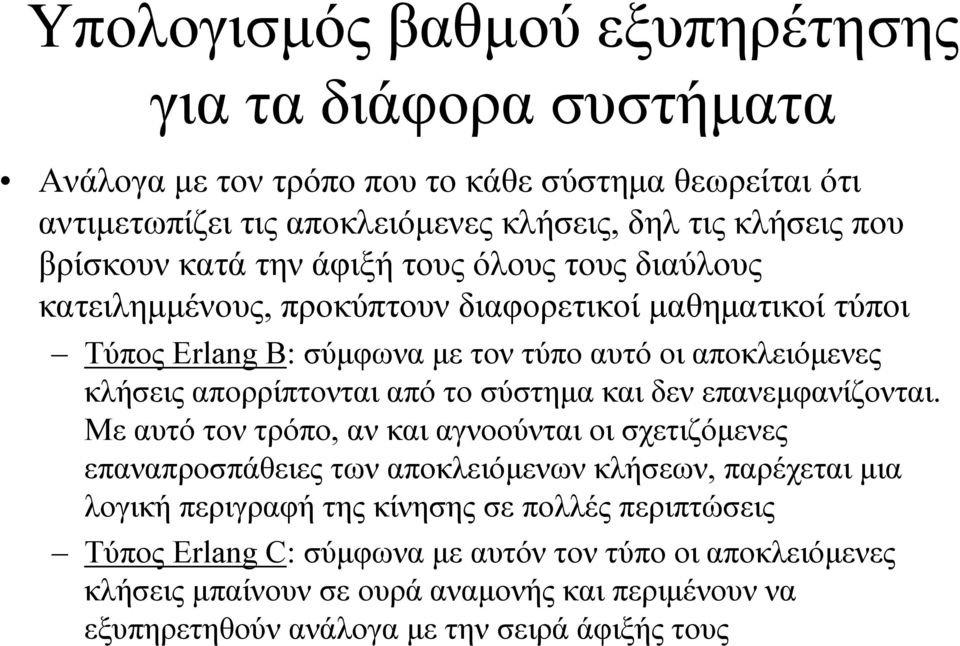 Υπολογισμός βαθμού εξυπηρέτησης για τα διάφορα συστήματα

• Ανάλογα με τον τρόπο που το κάθε σύστημα θεωρείται ότι αντιμετωπίζει τις αποκλειόμενες κλήσεις, δηλ τις κλήσεις που βρίσκουν κατά την άφιξή τους όλους τους διαύλους κατειλημμένους, προκύπτουν διαφορετικοί μαθηματικοί τύποι

– Τύπος Erlang B: σύμφωνα με τον τύπο αυτό οι αποκλειόμενες κλήσεις απορρίπτονται από το σύστημα και δεν επανεμφανίζονται. Με αυτό τον τρόπο, αν και αγνοούνται οι σχετιζόμενες επαναπροσπάθειες των αποκλειόμενων κλήσεων, παρέχεται μια λογική περιγραφή της κίνησης σε πολλές περιπτώσεις

– Τύπος Erlang C: σύμφωνα με αυτόν τον τύπο οι αποκλειόμενες κλήσεις μπαίνουν σε ουρά αναμονής και περιμένουν να εξυπηρετηθούν ανάλογα με την σειρά άφιξής τους